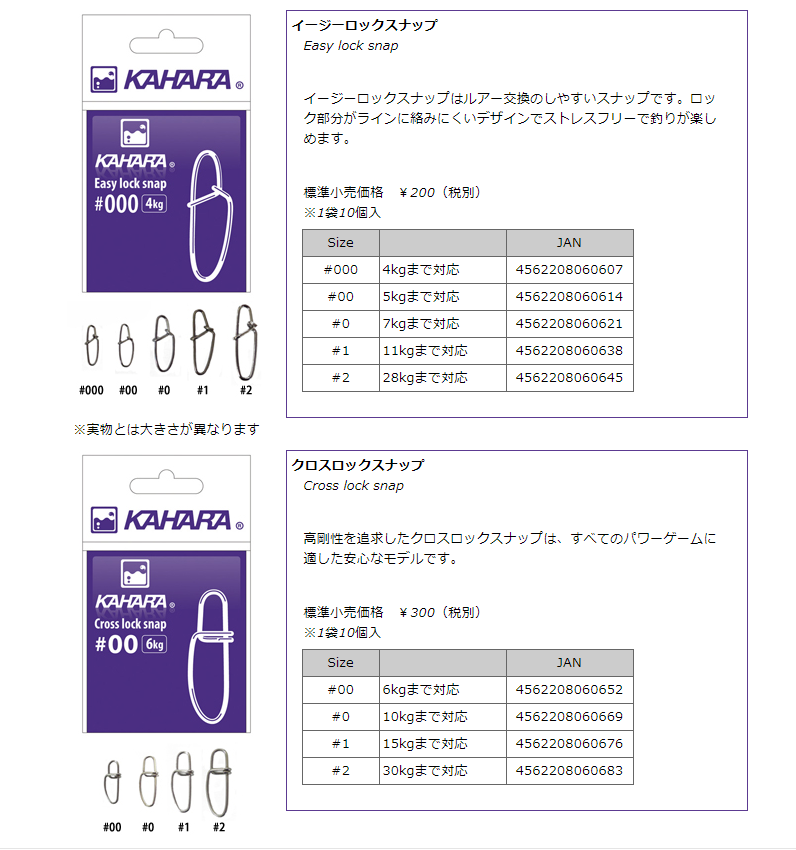 KAHARA ®

KAHARA ®
Easy lock snap
#000 4kg

#000 #00 #0 #1 #2

※実物とは大きさが異なります

イージーロックスナップ
Easy lock snap

イージーロックスナップはルアー交換のしやすいスナップです。ロック部分がラインに絡みにくいデザインでストレスフリーで釣りが楽しめます。

標準小売価格　￥200（税別）
※1袋10個入

| Size | | JAN |
|---|---|---|
| #000 | 4kgまで対応 | 4562208060607 |
| #00 | 5kgまで対応 | 4562208060614 |
| #0 | 7kgまで対応 | 4562208060621 |
| #1 | 11kgまで対応 | 4562208060638 |
| #2 | 28kgまで対応 | 4562208060645 |

KAHARA ®

KAHARA ®
Cross lock snap
#00 6kg

#00 #0 #1 #2

クロスロックスナップ
Cross lock snap

高剛性を追求したクロスロックスナップは、すべてのパワーゲームに適した安心なモデルです。

標準小売価格　￥300（税別）
※1袋10個入

| Size | | JAN |
|---|---|---|
| #00 | 6kgまで対応 | 4562208060652 |
| #0 | 10kgまで対応 | 4562208060669 |
| #1 | 15kgまで対応 | 4562208060676 |
| #2 | 30kgまで対応 | 4562208060683 |